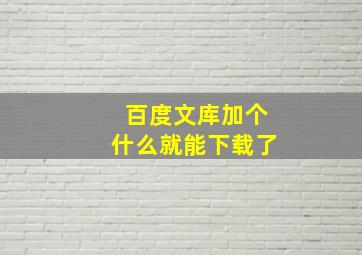 百度文库加个
什么就能下载了